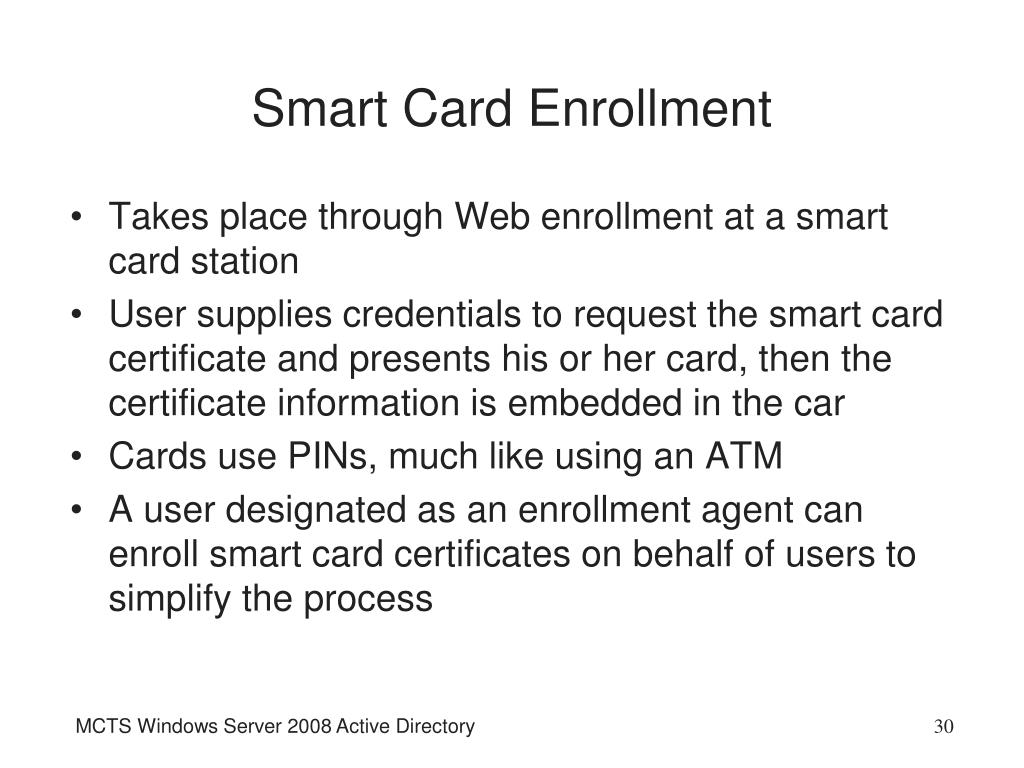 Smart Card Enrollment

• Takes place through Web enrollment at a smart card station
• User supplies credentials to request the smart card certificate and presents his or her card, then the certificate information is embedded in the car
• Cards use PINs, much like using an ATM
• A user designated as an enrollment agent can enroll smart card certificates on behalf of users to simplify the process

MCTS Windows Server 2008 Active Directory

30